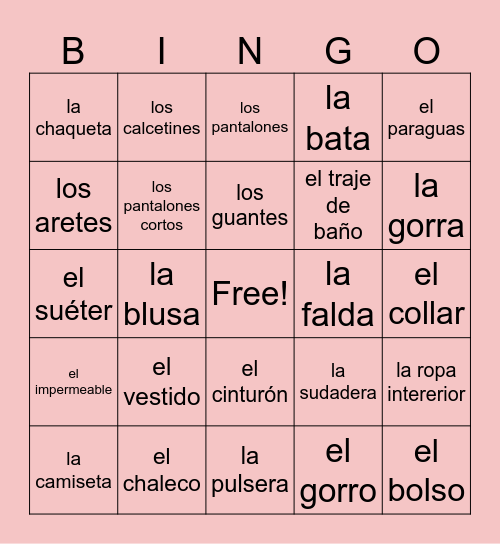 | B | I | N | G | O |
|---|---|---|---|---|
| la chaqueta | los calcetines | los pantalones | la bata | el paraguas |
| los aretes | los pantalones cortos | los guantes | el traje de baño | la gorra |
| el suéter | la blusa | Free! | la falda | el collar |
| el impermeable | el vestido | el cinturón | la sudadera | la ropa intererior |
| la camiseta | el chaleco | la pulsera | el gorro | el bolso |